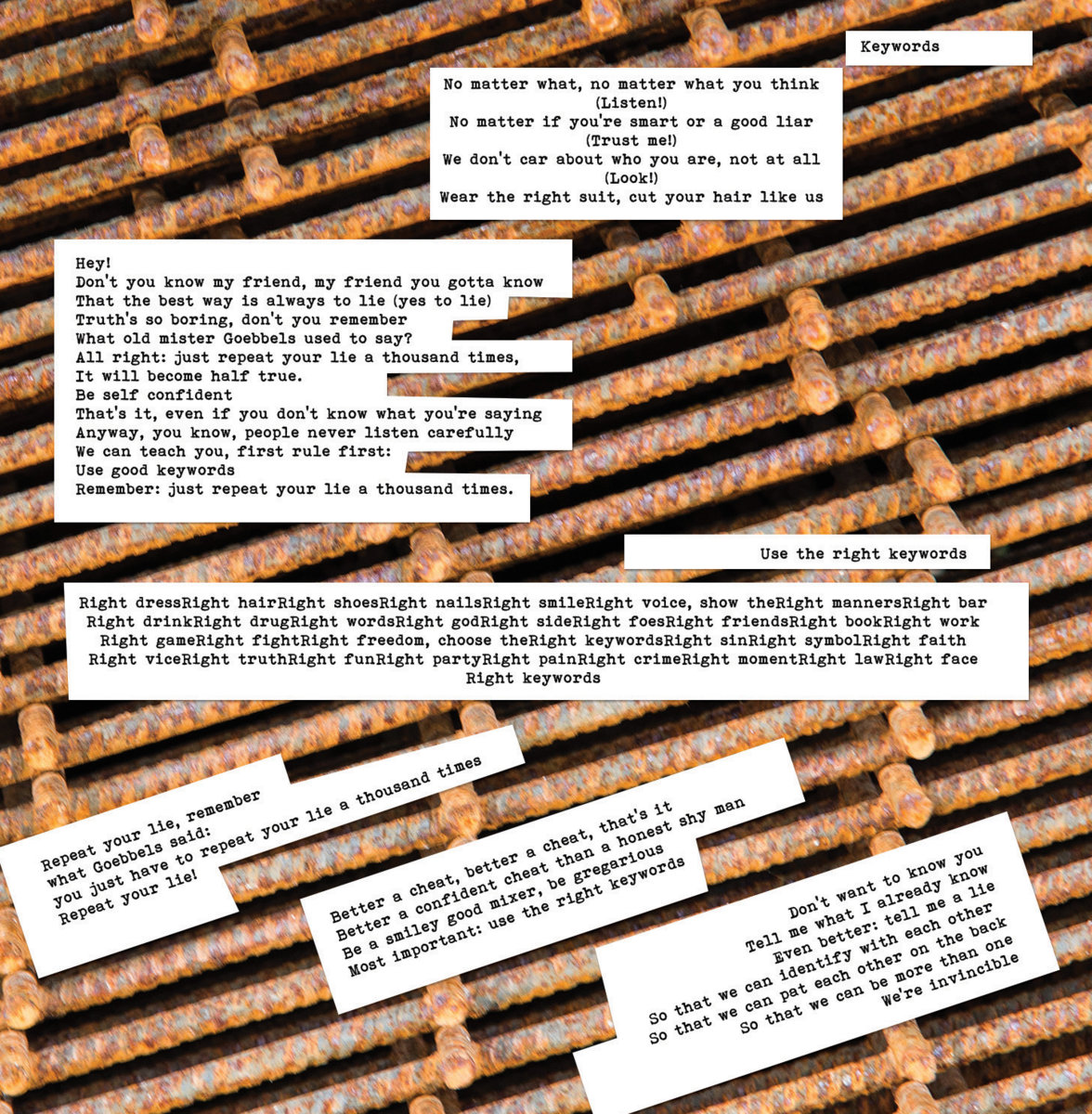 Keywords

No matter what, no matter what you think
(Listen!)
No matter if you're smart or a good liar
(Trust me!)
We don't car about who you are, not at all
(Look!)
Wear the right suit, cut your hair like us

Hey!
Don't you know my friend, my friend you gotta know
That the best way is always to lie (yes to lie)
Truth's so boring, don't you remember
What old mister Goebbels used to say?
All right: just repeat your lie a thousand times,
It will become half true.
Be self confident
That's it, even if you don't know what you're saying
Anyway, you know, people never listen carefully
We can teach you, first rule first:
Use good keywords
Remember: just repeat your lie a thousand times.

Use the right keywords

Right dressRight hairRight shoesRight nailsRight smileRight voice, show theRight mannersRight bar
Right drinkRight drugRight wordsRight godRight sideRight foesRight friendsRight bookRight work
Right gameRight fightRight freedom, choose theRight keywordsRight sinRight symbolRight faith
Right viceRight truthRight funRight partyRight painRight crimeRight momentRight lawRight face
Right keywords

Repeat your lie, remember
what Goebbels said:
you just have to repeat your lie a thousand times
Repeat your lie!

Better a cheat, better a cheat, that's it
Better a confident cheat than a honest shy man
Be a smiley good mixer, be gregarious
Most important: use the right keywords

Don't want to know you
Tell me what I already know
Even better: tell me a lie
So that we can identify with each other
So that we can pat each other on the back
So that we can be more than one
We're invincible